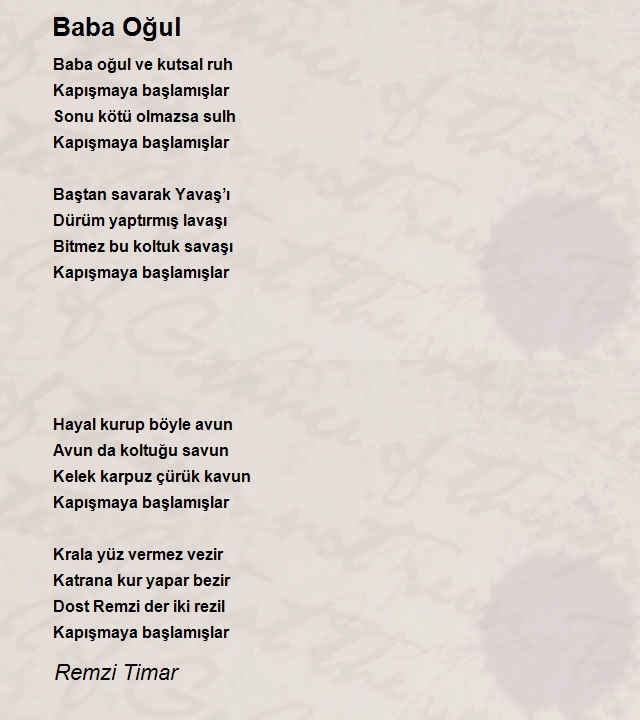 Baba Oğul

Baba oğul ve kutsal ruh
Kapışmaya başlamışlar
Sonu kötü olmazsa sulh
Kapışmaya başlamışlar

Baştan savarak Yavaş'ı
Dürüm yaptırmış lavaşı
Bitmez bu koltuk savaşı
Kapışmaya başlamışlar

Hayal kurup böyle avun
Avun da koltuğu savun
Kelek karpuz çürük kavun
Kapışmaya başlamışlar

Krala yüz vermez vezir
Katrana kur yapar bezir
Dost Remzi der iki rezil
Kapışmaya başlamışlar

Remzi Timar